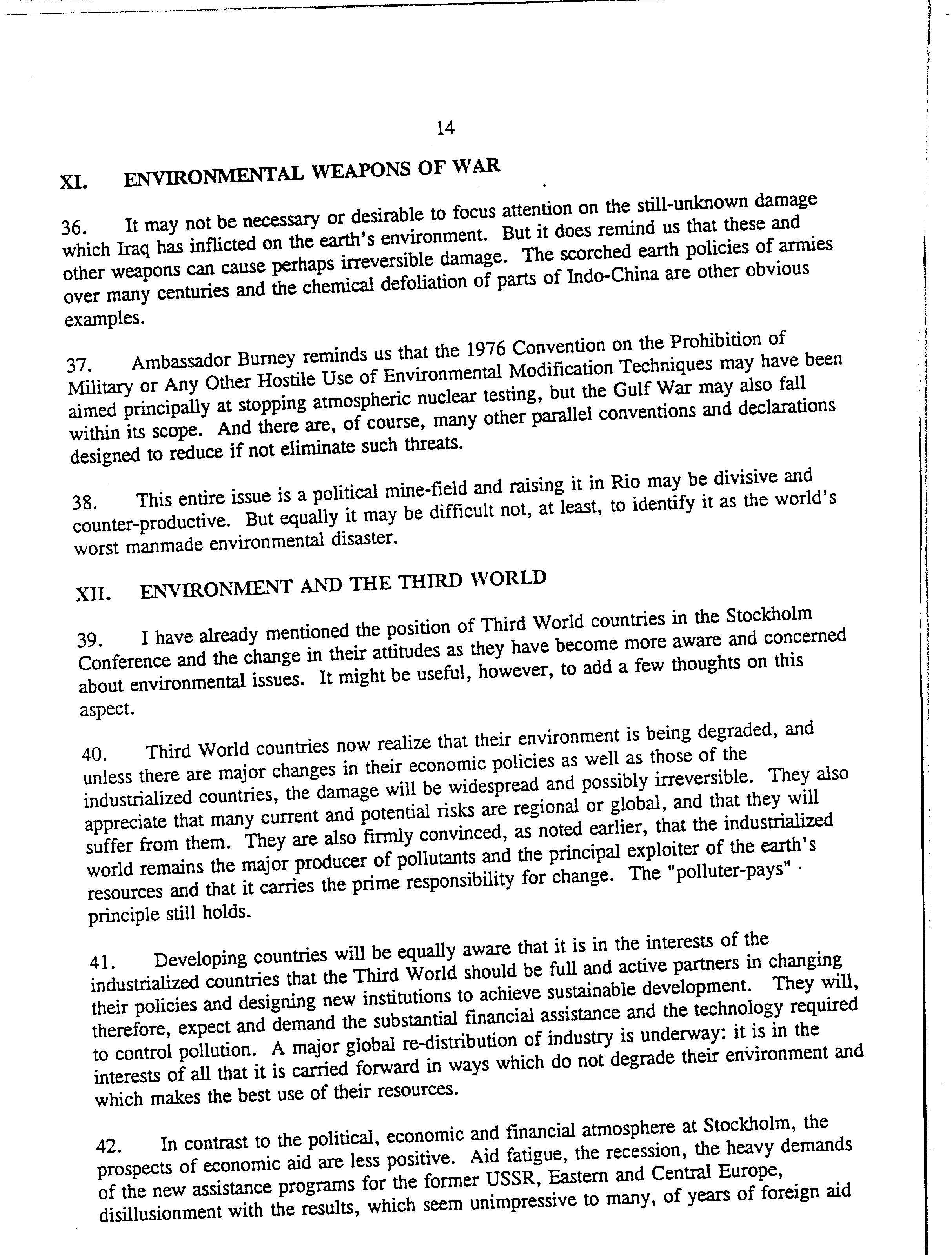 14

XI. ENVIRONMENTAL WEAPONS OF WAR

36. It may not be necessary or desirable to focus attention on the still-unknown damage which Iraq has inflicted on the earth's environment. But it does remind us that these and other weapons can cause perhaps irreversible damage. The scorched earth policies of armies over many centuries and the chemical defoliation of parts of Indo-China are other obvious examples.

37. Ambassador Burney reminds us that the 1976 Convention on the Prohibition of Military or Any Other Hostile Use of Environmental Modification Techniques may have been aimed principally at stopping atmospheric nuclear testing, but the Gulf War may also fall within its scope. And there are, of course, many other parallel conventions and declarations designed to reduce if not eliminate such threats.

38. This entire issue is a political mine-field and raising it in Rio may be divisive and counter-productive. But equally it may be difficult not, at least, to identify it as the world's worst manmade environmental disaster.

XII. ENVIRONMENT AND THE THIRD WORLD

39. I have already mentioned the position of Third World countries in the Stockholm Conference and the change in their attitudes as they have become more aware and concerned about environmental issues. It might be useful, however, to add a few thoughts on this aspect.

40. Third World countries now realize that their environment is being degraded, and unless there are major changes in their economic policies as well as those of the industrialized countries, the damage will be widespread and possibly irreversible. They also appreciate that many current and potential risks are regional or global, and that they will suffer from them. They are also firmly convinced, as noted earlier, that the industrialized world remains the major producer of pollutants and the principal exploiter of the earth's resources and that it carries the prime responsibility for change. The "polluter-pays" principle still holds.

41. Developing countries will be equally aware that it is in the interests of the industrialized countries that the Third World should be full and active partners in changing their policies and designing new institutions to achieve sustainable development. They will, therefore, expect and demand the substantial financial assistance and the technology required to control pollution. A major global re-distribution of industry is underway: it is in the interests of all that it is carried forward in ways which do not degrade their environment and which makes the best use of their resources.

42. In contrast to the political, economic and financial atmosphere at Stockholm, the prospects of economic aid are less positive. Aid fatigue, the recession, the heavy demands of the new assistance programs for the former USSR, Eastern and Central Europe, disillusionment with the results, which seem unimpressive to many, of years of foreign aid